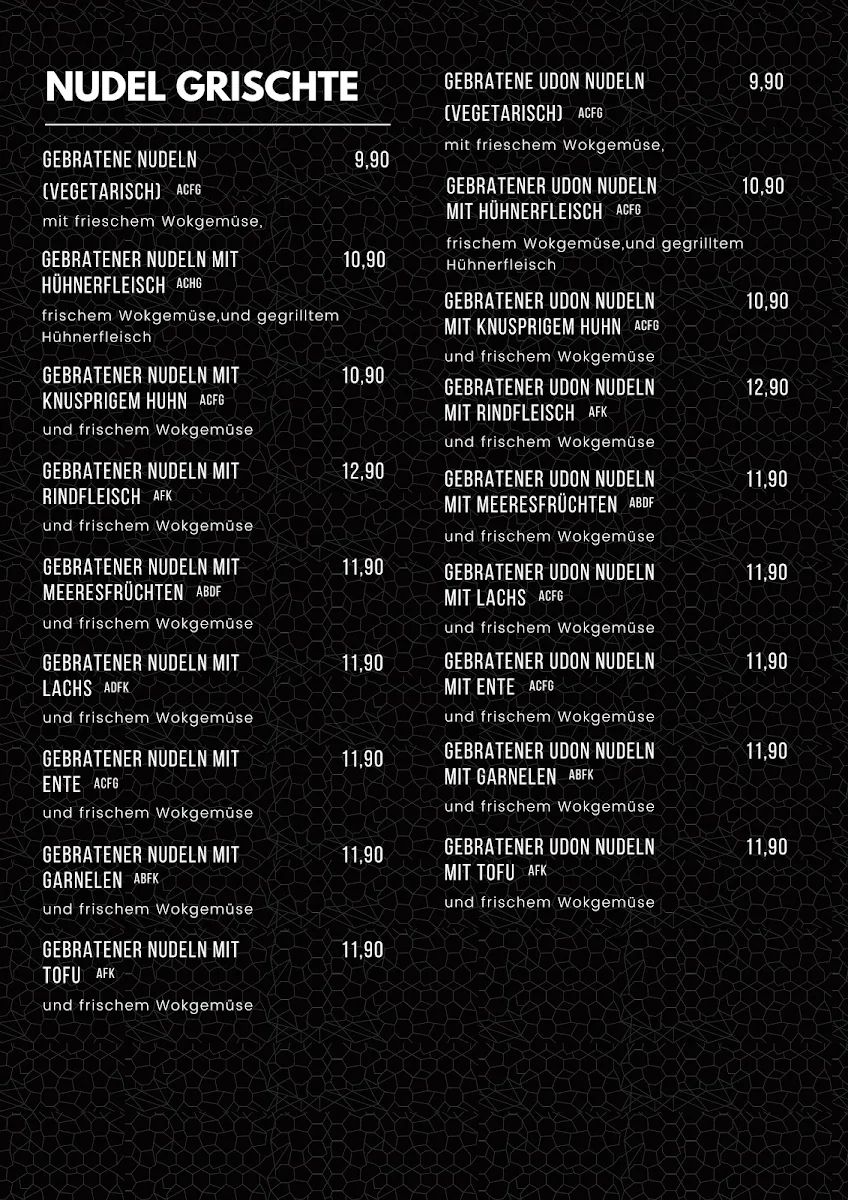 NUDEL GRISCHTE

GEBRATENE NUDELN (VEGETARISCH) ACFG 9,90
mit frieschem Wokgemüse,

GEBRATENER NUDELN MIT HÜHNERFLEISCH ACHG 10,90
frischem Wokgemüse,und gegrilltem Hühnerfleisch

GEBRATENER NUDELN MIT KNUSPRIGEM HUHN ACFG 10,90
und frischem Wokgemüse

GEBRATENER NUDELN MIT RINDFLEISCH AFK 12,90
und frischem Wokgemüse

GEBRATENER NUDELN MIT MEERESFRÜCHTEN ABDF 11,90
und frischem Wokgemüse

GEBRATENER NUDELN MIT LACHS ADFK 11,90
und frischem Wokgemüse

GEBRATENER NUDELN MIT ENTE ACFG 11,90
und frischem Wokgemüse

GEBRATENER NUDELN MIT GARNELEN ABFK 11,90
und frischem Wokgemüse

GEBRATENER NUDELN MIT TOFU AFK 11,90
und frischem Wokgemüse

GEBRATENE UDON NUDELN (VEGETARISCH) ACFG 9,90
mit frieschem Wokgemüse,

GEBRATENER UDON NUDELN MIT HÜHNERFLEISCH ACFG 10,90
frischem Wokgemüse,und gegrilltem Hühnerfleisch

GEBRATENER UDON NUDELN MIT KNUSPRIGEM HUHN ACFG 10,90
und frischem Wokgemüse

GEBRATENER UDON NUDELN MIT RINDFLEISCH AFK 12,90
und frischem Wokgemüse

GEBRATENER UDON NUDELN MIT MEERESFRÜCHTEN ABDF 11,90
und frischem Wokgemüse

GEBRATENER UDON NUDELN MIT LACHS ACFG 11,90
und frischem Wokgemüse

GEBRATENER UDON NUDELN MIT ENTE ACFG 11,90
und frischem Wokgemüse

GEBRATENER UDON NUDELN MIT GARNELEN ABFK 11,90
und frischem Wokgemüse

GEBRATENER UDON NUDELN MIT TOFU AFK 11,90
und frischem Wokgemüse